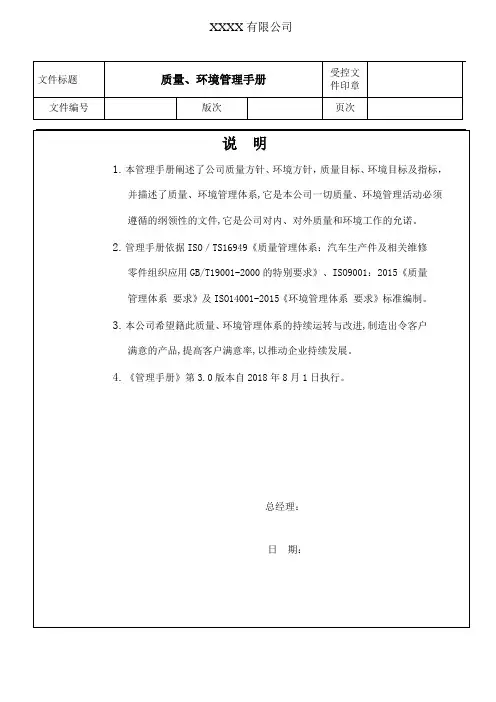 XXXX 有限公司

| 文件标题 | 质量、环境管理手册 | | | 受控文件印章 | |
|---|---|---|---|---|---|
| 文件编号 | | 版次 | | 页次 | |

说　明

1. 本管理手册阐述了公司质量方针、环境方针，质量目标、环境目标及指标，并描述了质量、环境管理体系，它是本公司一切质量、环境管理活动必须遵循的纲领性的文件，它是公司对内、对外质量和环境工作的允诺。

2. 管理手册依据 ISO / TS16949《质量管理体系：汽车生产件及相关维修零件组织应用 GB/T19001-2000 的特别要求》、ISO9001：2015《质量管理体系 要求》及 ISO14001-2015《环境管理体系 要求》标准编制。

3. 本公司希望籍此质量、环境管理体系的持续运转与改进，制造出令客户满意的产品，提高客户满意率，以推动企业持续发展。

4. 《管理手册》第 3.0 版本自 2018 年 8 月 1 日执行。

总经理：

日　期：